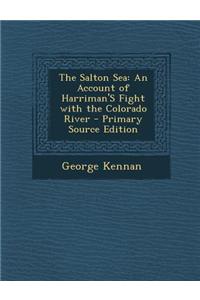 The Salton Sea: An Account of Harriman'S Fight with the Colorado River - Primary Source Edition

George Kennan